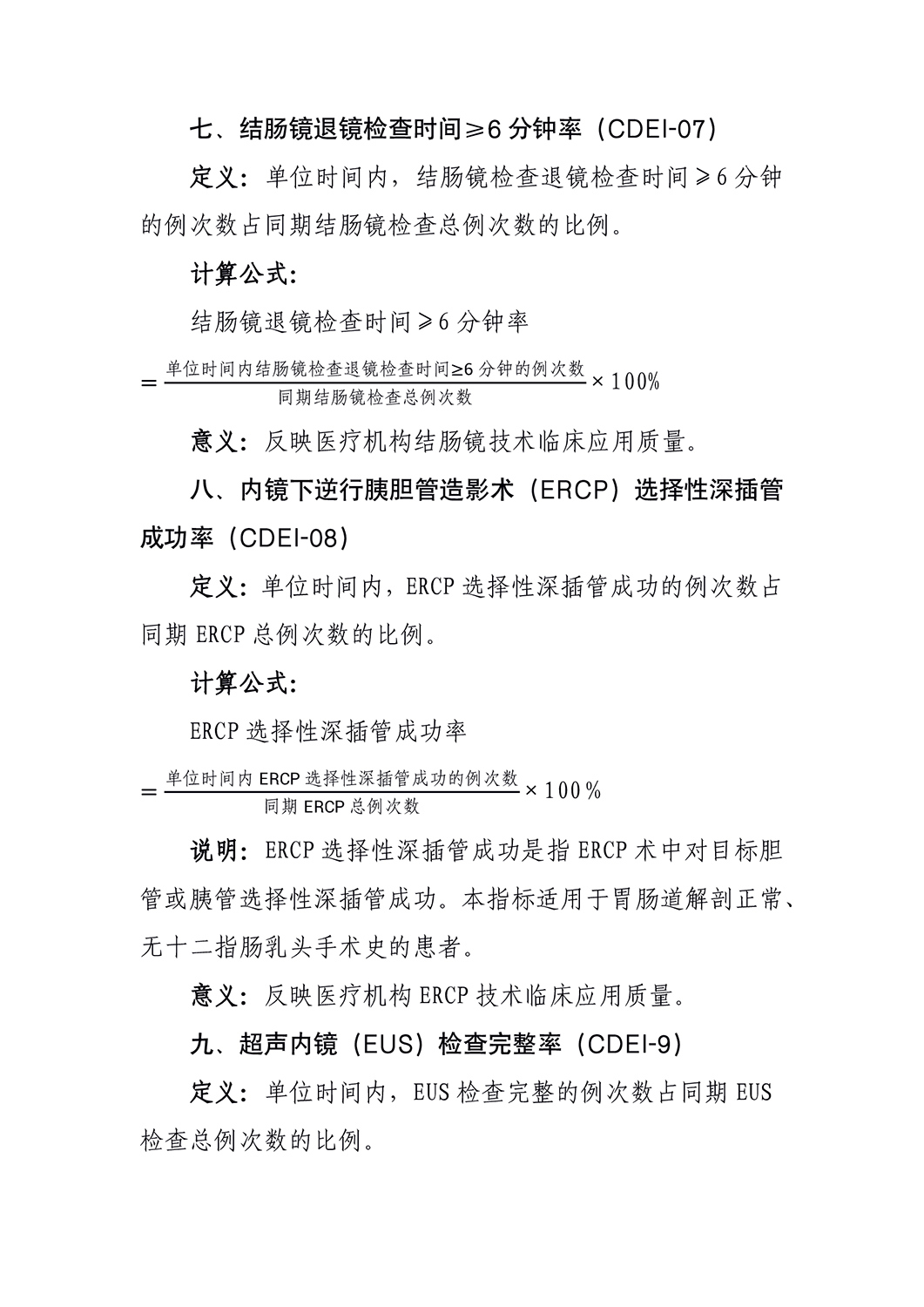 七、结肠镜退镜检查时间≥6 分钟率（CDEI-07）

定义：单位时间内，结肠镜检查退镜检查时间≥6 分钟的例次数占同期结肠镜检查总例次数的比例。

计算公式：

结肠镜退镜检查时间≥6 分钟率

$=\frac{\text{单位时间内结肠镜检查退镜检查时间≥6 分钟的例次数}}{\text{同期结肠镜检查总例次数}}\times 100\%$

意义：反映医疗机构结肠镜技术临床应用质量。

八、内镜下逆行胰胆管造影术（ERCP）选择性深插管成功率（CDEI-08）

定义：单位时间内，ERCP 选择性深插管成功的例次数占同期 ERCP 总例次数的比例。

计算公式：

ERCP 选择性深插管成功率

$=\frac{\text{单位时间内 ERCP 选择性深插管成功的例次数}}{\text{同期 ERCP 总例次数}}\times 100\%$

说明：ERCP 选择性深插管成功是指 ERCP 术中对目标胆管或胰管选择性深插管成功。本指标适用于胃肠道解剖正常、无十二指肠乳头手术史的患者。

意义：反映医疗机构 ERCP 技术临床应用质量。

九、超声内镜（EUS）检查完整率（CDEI-9）

定义：单位时间内，EUS 检查完整的例次数占同期 EUS 检查总例次数的比例。